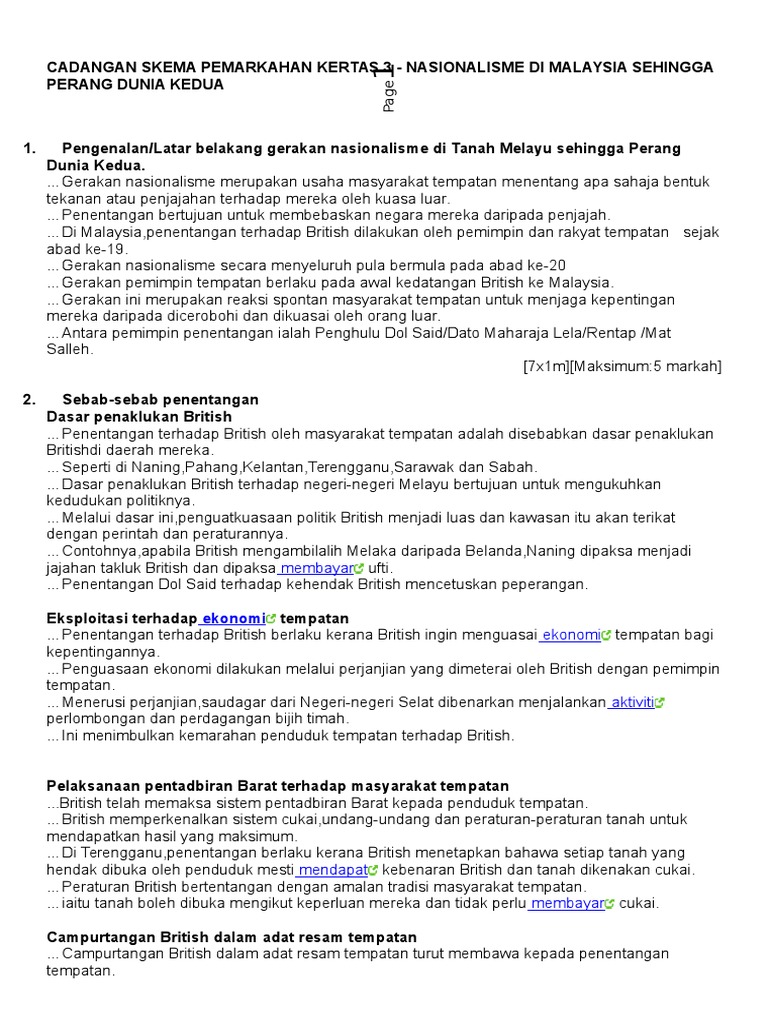 CADANGAN SKEMA PEMARKAHAN KERTAS 3 - NASIONALISME DI MALAYSIA SEHINGGA PERANG DUNIA KEDUA

Page 1

1. Pengenalan/Latar belakang gerakan nasionalisme di Tanah Melayu sehingga Perang Dunia Kedua.
... Gerakan nasionalisme merupakan usaha masyarakat tempatan menentang apa sahaja bentuk tekanan atau penjajahan terhadap mereka oleh kuasa luar.
... Penentangan bertujuan untuk membebaskan negara mereka daripada penjajah.
... Di Malaysia,penentangan terhadap British dilakukan oleh pemimpin dan rakyat tempatan sejak abad ke-19.
... Gerakan nasionalisme secara menyeluruh pula bermula pada abad ke-20
... Gerakan pemimpin tempatan berlaku pada awal kedatangan British ke Malaysia.
... Gerakan ini merupakan reaksi spontan masyarakat tempatan untuk menjaga kepentingan mereka daripada dicerobohi dan dikuasai oleh orang luar.
... Antara pemimpin penentangan ialah Penghulu Dol Said/Dato Maharaja Lela/Rentap /Mat Salleh.
[7x1m][Maksimum:5 markah]

2. Sebab-sebab penentangan
Dasar penaklukan British
... Penentangan terhadap British oleh masyarakat tempatan adalah disebabkan dasar penaklukan Britishdi daerah mereka.
... Seperti di Naning,Pahang,Kelantan,Terengganu,Sarawak dan Sabah.
... Dasar penaklukan British terhadap negeri-negeri Melayu bertujuan untuk mengukuhkan kedudukan politiknya.
... Melalui dasar ini,penguatkuasaan politik British menjadi luas dan kawasan itu akan terikat dengan perintah dan peraturannya.
... Contohnya,apabila British mengambilalih Melaka daripada Belanda,Naning dipaksa menjadi jajahan takluk British dan dipaksa membayar ufti.
... Penentangan Dol Said terhadap kehendak British mencetuskan peperangan.

Eksploitasi terhadap ekonomi tempatan
... Penentangan terhadap British berlaku kerana British ingin menguasai ekonomi tempatan bagi kepentingannya.
... Penguasaan ekonomi dilakukan melalui perjanjian yang dimeterai oleh British dengan pemimpin tempatan.
... Menerusi perjanjian,saudagar dari Negeri-negeri Selat dibenarkan menjalankan aktiviti perlombongan dan perdagangan bijih timah.
... Ini menimbulkan kemarahan penduduk tempatan terhadap British.

Pelaksanaan pentadbiran Barat terhadap masyarakat tempatan
...British telah memaksa sistem pentadbiran Barat kepada penduduk tempatan.
... British memperkenalkan sistem cukai,undang-undang dan peraturan-peraturan tanah untuk mendapatkan hasil yang maksimum.
... Di Terengganu,penentangan berlaku kerana British menetapkan bahawa setiap tanah yang hendak dibuka oleh penduduk mesti mendapat kebenaran British dan tanah dikenakan cukai.
... Peraturan British bertentangan dengan amalan tradisi masyarakat tempatan.
... iaitu tanah boleh dibuka mengikut keperluan mereka dan tidak perlu membayar cukai.

Campurtangan British dalam adat resam tempatan
... Campurtangan British dalam adat resam tempatan turut membawa kepada penentangan tempatan.